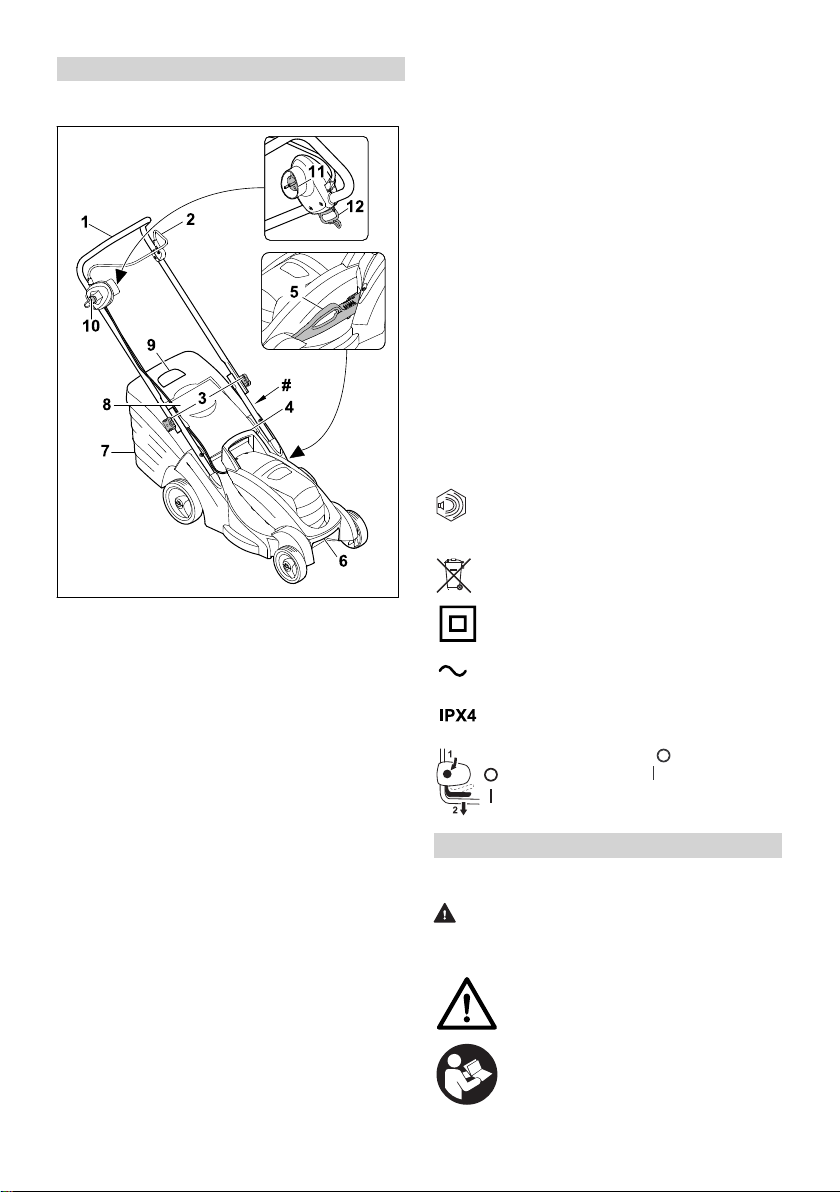 1
2
11
12
5
10
9
3
#
8
4
7
6

IPX4

1
2